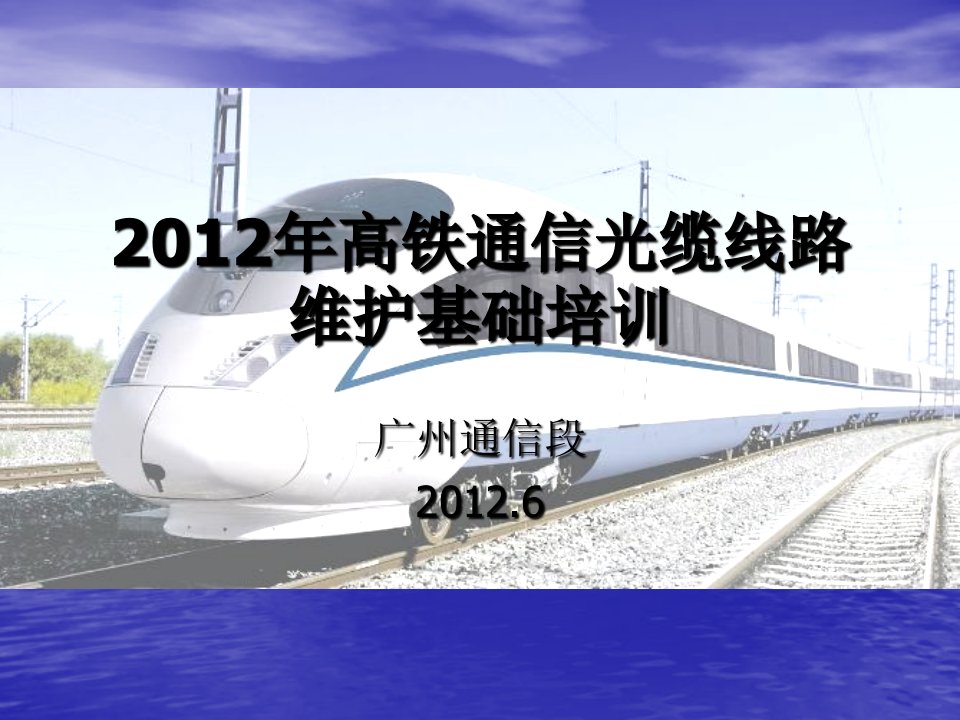 2012年高铁通信光缆线路维护基础培训

广州通信段

2012.6